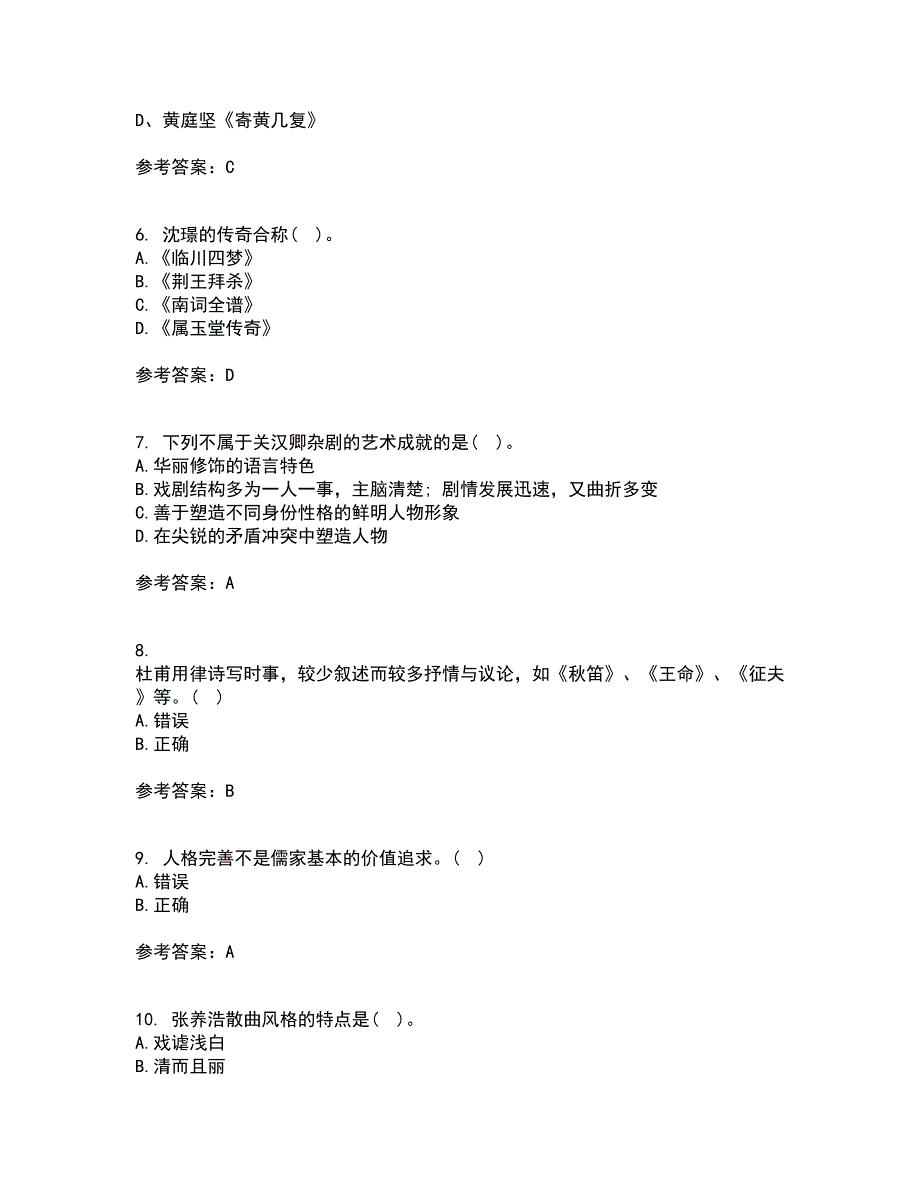 D、黄庭坚《寄黄几复》

参考答案：C

6. 沈璟的传奇合称（ ）。
A.《临川四梦》
B.《荆王拜杀》
C.《南词全谱》
D.《属玉堂传奇》

参考答案：D

7. 下列不属于关汉卿杂剧的艺术成就的是（ ）。
A.华丽修饰的语言特色
B.戏剧结构多为一人一事，主脑清楚；剧情发展迅速，又曲折多变
C.善于塑造不同身份性格的鲜明人物形象
D.在尖锐的矛盾冲突中塑造人物

参考答案：A

8.
杜甫用律诗写时事，较少叙述而较多抒情与议论，如《秋笛》、《王命》、《征夫》等。（ ）
A.错误
B.正确

参考答案：B

9. 人格完善不是儒家基本的价值追求。（ ）
A.错误
B.正确

参考答案：A

10. 张养浩散曲风格的特点是（ ）。
A.戏谑浅白
B.清而且丽